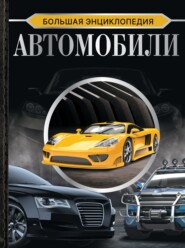 БОЛЬШАЯ ЭНЦИКЛОПЕДИЯ

АВТОМОБИЛИ